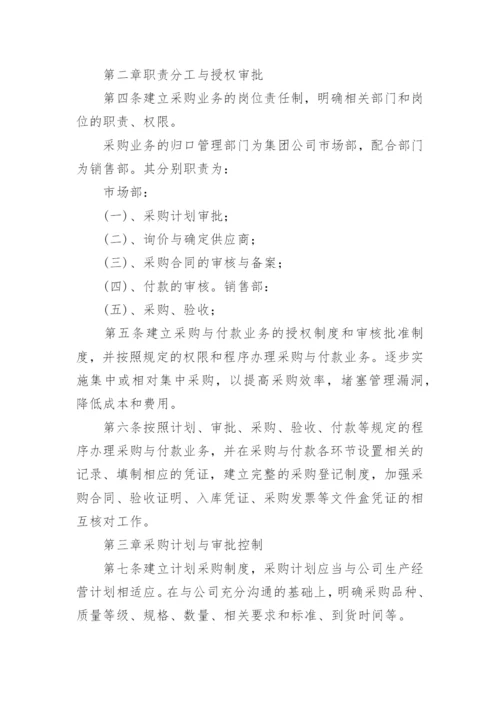 第二章职责分工与授权审批

第四条建立采购业务的岗位责任制，明确相关部门和岗位的职责、权限。

采购业务的归口管理部门为集团公司市场部，配合部门为销售部。其分别职责为：

市场部：

(一)、采购计划审批；

(二)、询价与确定供应商；

(三)、采购合同的审核与备案；

(四)、付款的审核。销售部：

(五)、采购、验收；

第五条建立采购与付款业务的授权制度和审核批准制度，并按照规定的权限和程序办理采购与付款业务。逐步实施集中或相对集中采购，以提高采购效率，堵塞管理漏洞，降低成本和费用。

第六条按照计划、审批、采购、验收、付款等规定的程序办理采购与付款业务，并在采购与付款各环节设置相关的记录、填制相应的凭证，建立完整的采购登记制度，加强采购合同、验收证明、入库凭证、采购发票等文件盒凭证的相互核对工作。

第三章采购计划与审批控制

第七条建立计划采购制度，采购计划应当与公司生产经营计划相适应。在与公司充分沟通的基础上，明确采购品种、质量等级、规格、数量、相关要求和标准、到货时间等。